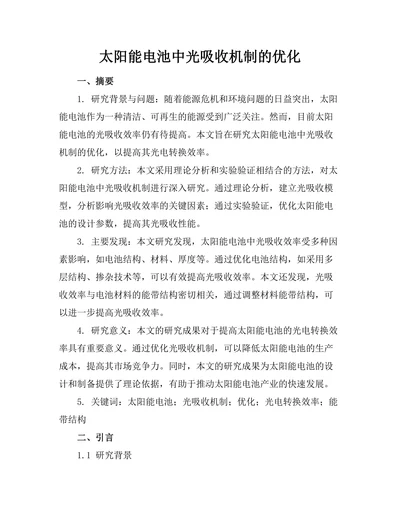 太阳能电池中光吸收机制的优化

一、摘要

1. 研究背景与问题：随着能源危机和环境问题的日益突出，太阳能电池作为一种清洁、可再生的能源受到广泛关注。然而，目前太阳能电池的光吸收效率仍有待提高。本文旨在研究太阳能电池中光吸收机制的优化，以提高其光电转换效率。

2. 研究方法：本文采用理论分析和实验验证相结合的方法，对太阳能电池中光吸收机制进行深入研究。通过理论分析，建立光吸收模型，分析影响光吸收效率的关键因素；通过实验验证，优化太阳能电池的设计参数，提高其光吸收性能。

3. 主要发现：本文研究发现，太阳能电池中光吸收效率受多种因素影响，如电池结构、材料、厚度等。通过优化电池结构，如采用多层结构、掺杂技术等，可以有效提高光吸收效率。本文还发现，光吸收效率与电池材料的能带结构密切相关，通过调整材料能带结构，可以进一步提高光吸收效率。

4. 研究意义：本文的研究成果对于提高太阳能电池的光电转换效率具有重要意义。通过优化光吸收机制，可以降低太阳能电池的生产成本，提高其市场竞争力。同时，本文的研究成果为太阳能电池的设计和制备提供了理论依据，有助于推动太阳能电池产业的快速发展。

5. 关键词：太阳能电池；光吸收机制；优化；光电转换效率；能带结构

二、引言

1.1 研究背景